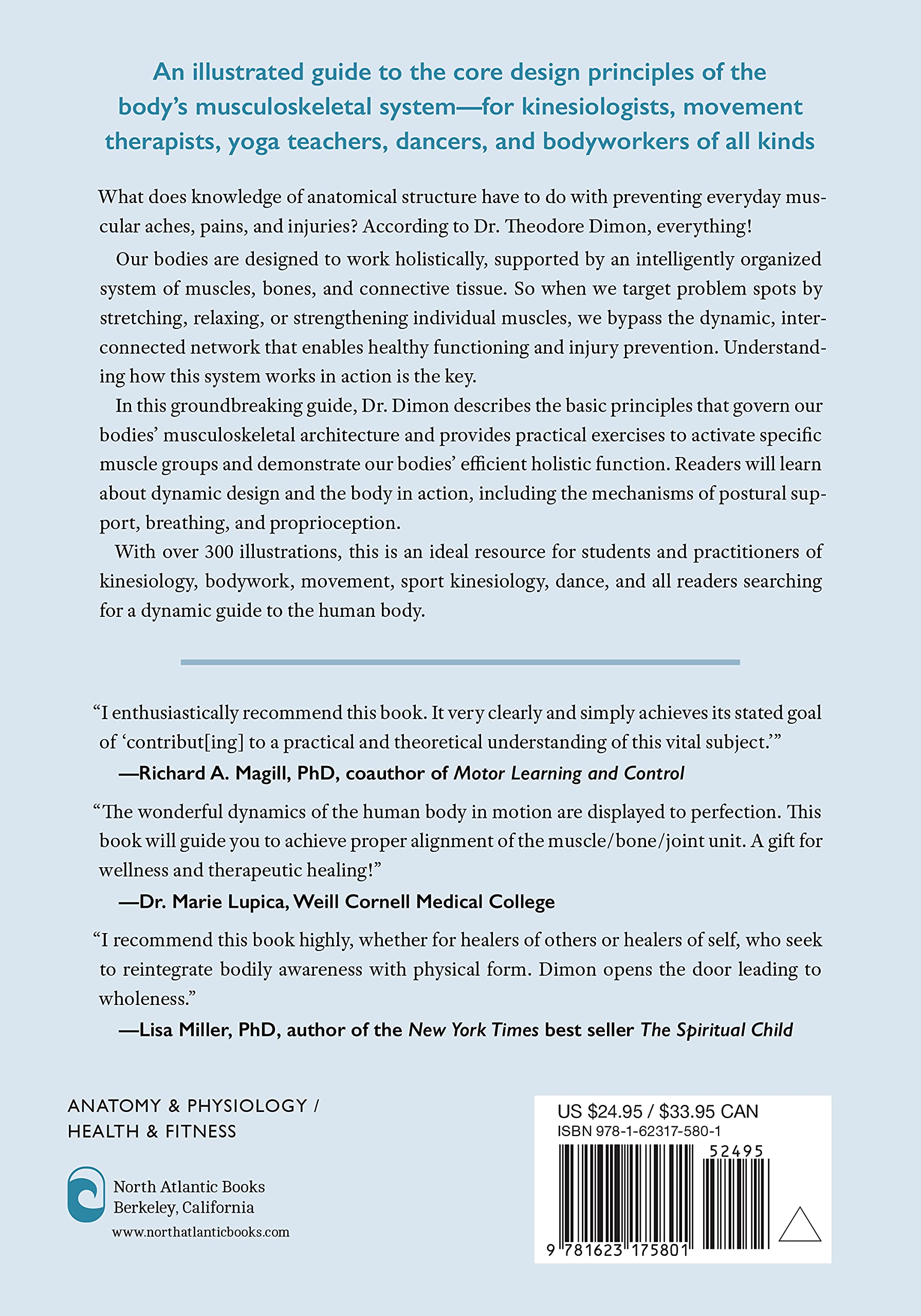 An illustrated guide to the core design principles of the body's musculoskeletal system—for kinesiologists, movement therapists, yoga teachers, dancers, and bodyworkers of all kinds

What does knowledge of anatomical structure have to do with preventing everyday muscular aches, pains, and injuries? According to Dr. Theodore Dimon, everything!

Our bodies are designed to work holistically, supported by an intelligently organized system of muscles, bones, and connective tissue. So when we target problem spots by stretching, relaxing, or strengthening individual muscles, we bypass the dynamic, interconnected network that enables healthy functioning and injury prevention. Understanding how this system works in action is the key.

In this groundbreaking guide, Dr. Dimon describes the basic principles that govern our bodies' musculoskeletal architecture and provides practical exercises to activate specific muscle groups and demonstrate our bodies' efficient holistic function. Readers will learn about dynamic design and the body in action, including the mechanisms of postural support, breathing, and proprioception.

With over 300 illustrations, this is an ideal resource for students and practitioners of kinesiology, bodywork, movement, sport kinesiology, dance, and all readers searching for a dynamic guide to the human body.

"I enthusiastically recommend this book. It very clearly and simply achieves its stated goal of 'contribut[ing] to a practical and theoretical understanding of this vital subject.'"
—Richard A. Magill, PhD, coauthor of Motor Learning and Control

"The wonderful dynamics of the human body in motion are displayed to perfection. This book will guide you to achieve proper alignment of the muscle/bone/joint unit. A gift for wellness and therapeutic healing!"
—Dr. Marie Lupica, Weill Cornell Medical College

"I recommend this book highly, whether for healers of others or healers of self, who seek to reintegrate bodily awareness with physical form. Dimon opens the door leading to wholeness."
—Lisa Miller, PhD, author of the New York Times best seller The Spiritual Child

ANATOMY & PHYSIOLOGY / HEALTH & FITNESS

North Atlantic Books
Berkeley, California
www.northatlanticbooks.com

US $24.95 / $33.95 CAN
ISBN 978-1-62317-580-1
52495
9 781623 175801